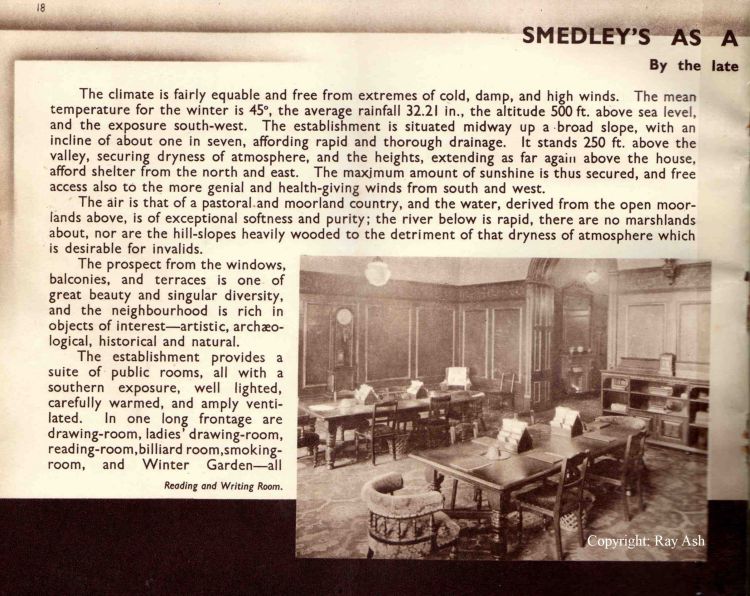 18

SMEDLEY'S AS A

By the late

The climate is fairly equable and free from extremes of cold, damp, and high winds. The mean temperature for the winter is 45°, the average rainfall 32.21 in., the altitude 500 ft. above sea level, and the exposure south-west. The establishment is situated midway up a broad slope, with an incline of about one in seven, affording rapid and thorough drainage. It stands 250 ft. above the valley, securing dryness of atmosphere, and the heights, extending as far again above the house, afford shelter from the north and east. The maximum amount of sunshine is thus secured, and free access also to the more genial and health-giving winds from south and west.

The air is that of a pastoral and moorland country, and the water, derived from the open moorlands above, is of exceptional softness and purity; the river below is rapid, there are no marshlands about, nor are the hill-slopes heavily wooded to the detriment of that dryness of atmosphere which is desirable for invalids.

The prospect from the windows, balconies, and terraces is one of great beauty and singular diversity, and the neighbourhood is rich in objects of interest—artistic, archæological, historical and natural.

The establishment provides a suite of public rooms, all with a southern exposure, well lighted, carefully warmed, and amply ventilated. In one long frontage are drawing-room, ladies' drawing-room, reading-room, billiard room, smoking-room, and Winter Garden—all

Reading and Writing Room.

Copyright: Ray Ash